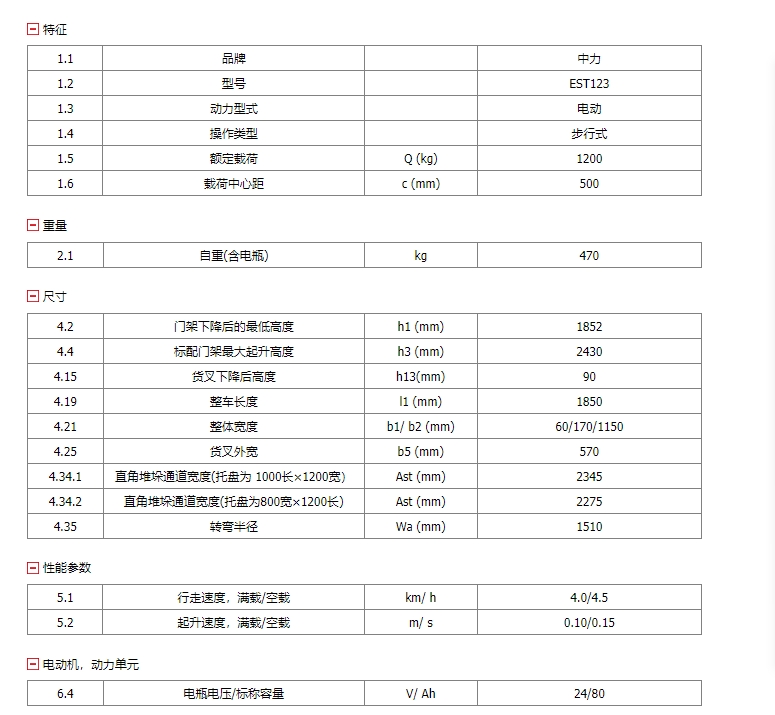 特征

| 1.1 | 品牌 | | 中力 |
|---|---|---|---|
| 1.2 | 型号 | | EST123 |
| 1.3 | 动力型式 | | 电动 |
| 1.4 | 操作类型 | | 步行式 |
| 1.5 | 额定载荷 | Q (kg) | 1200 |
| 1.6 | 载荷中心距 | c (mm) | 500 |

重量

| 2.1 | 自重(含电瓶) | kg | 470 |
|---|---|---|---|

尺寸

| 4.2 | 门架下降后的最低高度 | h1 (mm) | 1852 |
|---|---|---|---|
| 4.4 | 标配门架最大起升高度 | h3 (mm) | 2430 |
| 4.15 | 货叉下降后高度 | h13(mm) | 90 |
| 4.19 | 整车长度 | l1 (mm) | 1850 |
| 4.21 | 整体宽度 | b1/ b2 (mm) | 60/170/1150 |
| 4.25 | 货叉外宽 | b5 (mm) | 570 |
| 4.34.1 | 直角堆垛通道宽度(托盘为 1000长×1200宽) | Ast (mm) | 2345 |
| 4.34.2 | 直角堆垛通道宽度(托盘为800宽×1200长) | Ast (mm) | 2275 |
| 4.35 | 转弯半径 | Wa (mm) | 1510 |

性能参数

| 5.1 | 行走速度，满载/空载 | km/ h | 4.0/4.5 |
|---|---|---|---|
| 5.2 | 起升速度，满载/空载 | m/ s | 0.10/0.15 |

电动机，动力单元

| 6.4 | 电瓶电压/标称容量 | V/ Ah | 24/80 |
|---|---|---|---|